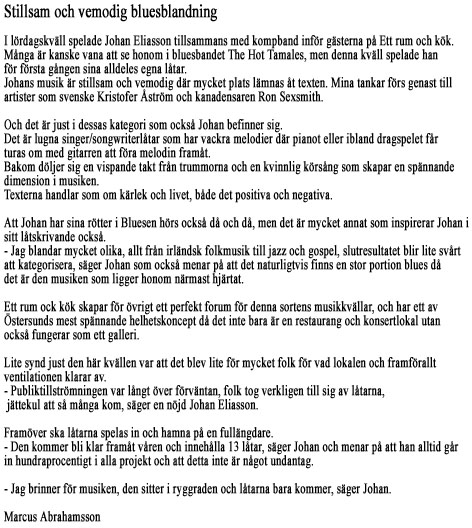 Stillsam och vemodig bluesblandning

I lördagskväll spelade Johan Eliasson tillsammans med kompband inför gästerna på Ett rum och kök. Många är kanske vana att se honom i bluesbandet The Hot Tamales, men denna kväll spelade han för första gången sina alldeles egna låtar.
Johans musik är stillsam och vemodig där mycket plats lämnas åt texten. Mina tankar förs genast till artister som svenske Kristofer Åström och kanadensaren Ron Sexsmith.

Och det är just i dessas kategori som också Johan befinner sig.
Det är lugna singer/songwriterlåtar som har vackra melodier där pianot eller ibland dragspelet får turas om med gitarren att föra melodin framåt.
Bakom döljer sig en vispande takt från trummorna och en kvinnlig körsång som skapar en spännande dimension i musiken.
Texterna handlar som om kärlek och livet, både det positiva och negativa.

Att Johan har sina rötter i Bluesen hörs också då och då, men det är mycket annat som inspirerar Johan i sitt låtskrivande också.
- Jag blandar mycket olika, allt från irländsk folkmusik till jazz och gospel, slutresultatet blir lite svårt att kategorisera, säger Johan som också menar på att det naturligtvis finns en stor portion blues då det är den musiken som ligger honom närmast hjärtat.

Ett rum ock kök skapar för övrigt ett perfekt forum för denna sortens musikkvällar, och har ett av Östersunds mest spännande helhetskoncept då det inte bara är en restaurang och konsertlokal utan också fungerar som ett galleri.

Lite synd just den här kvällen var att det blev lite för mycket folk för vad lokalen och framförallt ventilationen klarar av.
- Publiktillströmningen var långt över förväntan, folk tog verkligen till sig av låtarna, jättekul att så många kom, säger en nöjd Johan Eliasson.

Framöver ska låtarna spelas in och hamna på en fullängdare.
- Den kommer bli klar framåt våren och innehålla 13 låtar, säger Johan och menar på att han alltid går in hundraprocentigt i alla projekt och att detta inte är något undantag.

- Jag brinner för musiken, den sitter i ryggraden och låtarna bara kommer, säger Johan.

Marcus Abrahamsson